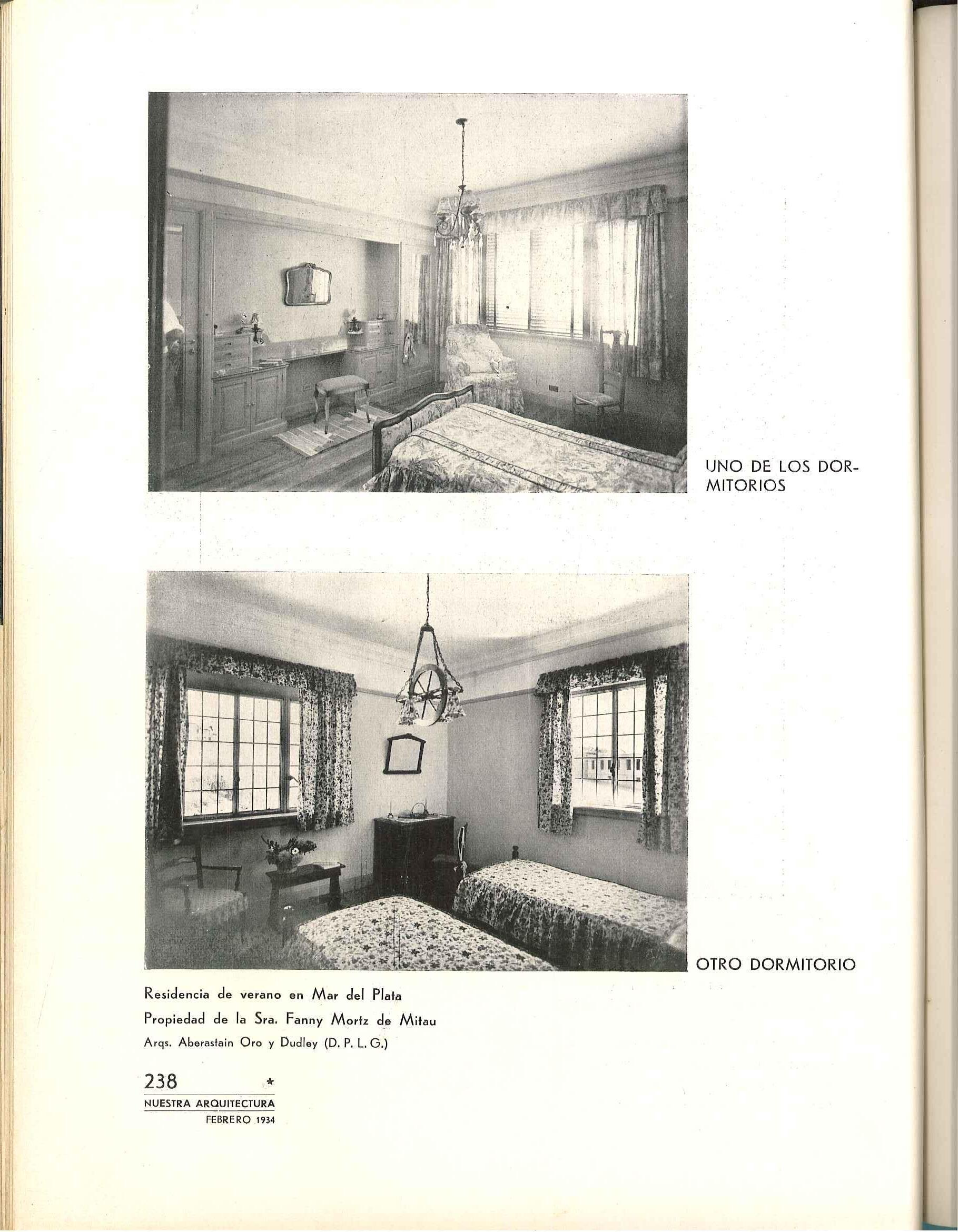 UNO DE LOS DORMITORIOS

OTRO DORMITORIO

Residencia de verano en Mar del Plata
Propiedad de la Sra. Fanny Mortz de Mitau
Arqs. Aberastain Oro y Dudley (D. P. L. G.)

238 *
NUESTRA ARQUITECTURA
FEBRERO 1934